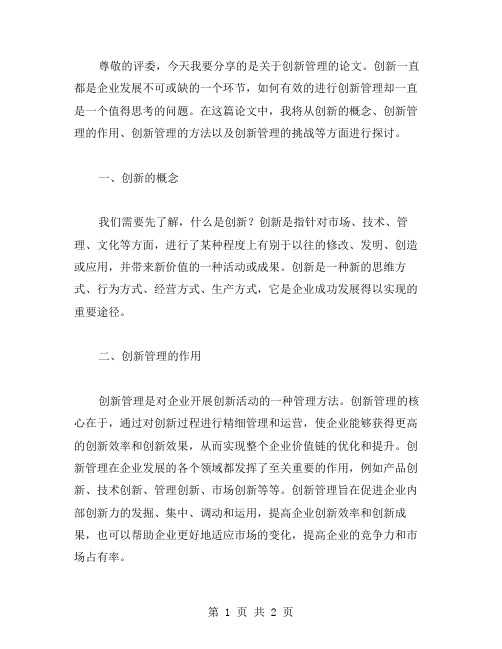 尊敬的评委，今天我要分享的是关于创新管理的论文。创新一直都是企业发展不可或缺的一个环节，如何有效的进行创新管理却一直是一个值得思考的问题。在这篇论文中，我将从创新的概念、创新管理的作用、创新管理的方法以及创新管理的挑战等方面进行探讨。

一、创新的概念

我们需要先了解，什么是创新？创新是指针对市场、技术、管理、文化等方面，进行了某种程度上有别于以往的修改、发明、创造或应用，并带来新价值的一种活动或成果。创新是一种新的思维方式、行为方式、经营方式、生产方式，它是企业成功发展得以实现的重要途径。

二、创新管理的作用

创新管理是对企业开展创新活动的一种管理方法。创新管理的核心在于，通过对创新过程进行精细管理和运营，使企业能够获得更高的创新效率和创新效果，从而实现整个企业价值链的优化和提升。创新管理在企业发展的各个领域都发挥了至关重要的作用，例如产品创新、技术创新、管理创新、市场创新等等。创新管理旨在促进企业内部创新力的发掘、集中、调动和运用，提高企业创新效率和创新成果，也可以帮助企业更好地适应市场的变化，提高企业的竞争力和市场占有率。

第 1 页 共 2 页